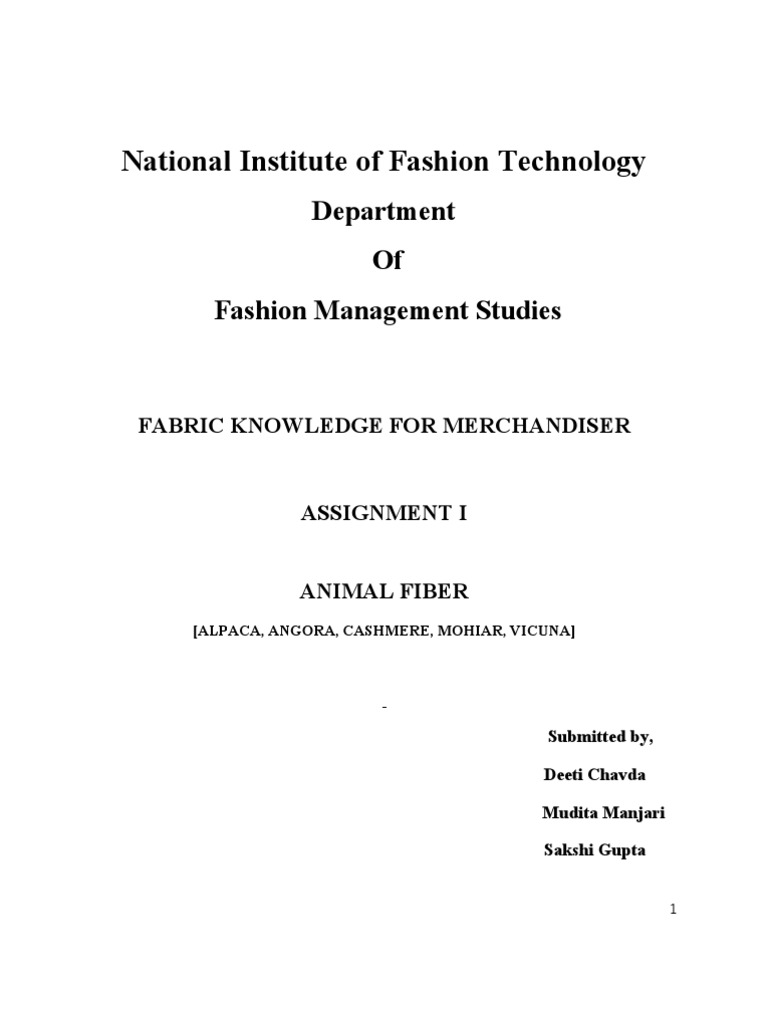 National Institute of Fashion Technology

Department

Of

Fashion Management Studies

FABRIC KNOWLEDGE FOR MERCHANDISER

ASSIGNMENT I

ANIMAL FIBER

[ALPACA, ANGORA, CASHMERE, MOHIAR, VICUNA]

-

Submitted by,

Deeti Chavda

Mudita Manjari

Sakshi Gupta

1